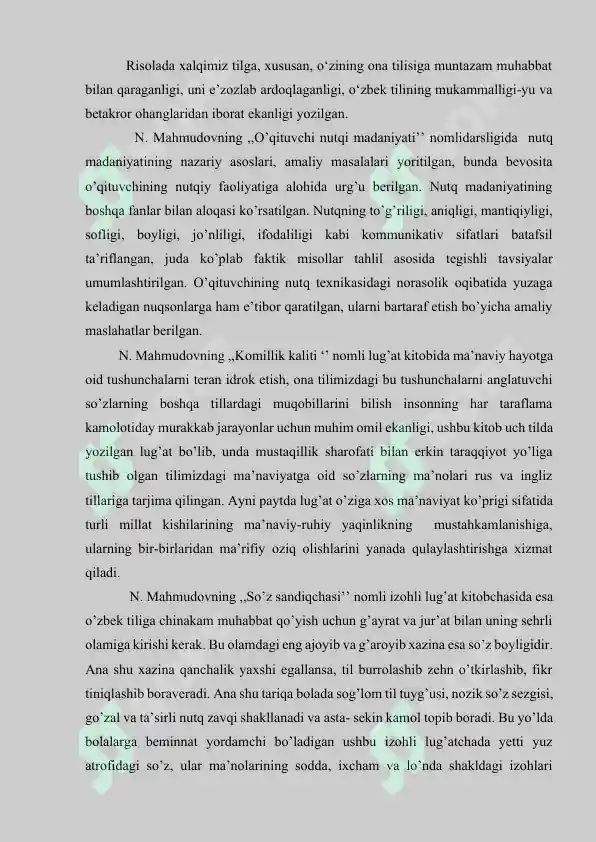 Risolada xalqimiz tilga, xususan, o'zining ona tilisiga muntazam muhabbat bilan qaraganligi, uni e'zozlab ardoqlaganligi, o'zbek tilining mukammalligi-yu va betakror ohanglaridan iborat ekanligi yozilgan.

N. Mahmudovning ,,O'qituvchi nutqi madaniyati'' nomlidarsligida nutq madaniyatining nazariy asoslari, amaliy masalalari yoritilgan, bunda bevosita o'qituvchining nutqiy faoliyatiga alohida urg'u berilgan. Nutq madaniyatining boshqa fanlar bilan aloqasi ko'rsatilgan. Nutqning to'g'riligi, aniqligi, mantiqiyligi, sofligi, boyligi, jo'nliligi, ifodaliligi kabi kommunikativ sifatlari batafsil ta'riflangan, juda ko'plab faktik misollar tahlil asosida tegishli tavsiyalar umumlashtirilgan. O'qituvchining nutq texnikasidagi norasolik oqibatida yuzaga keladigan nuqsonlarga ham e'tibor qaratilgan, ularni bartaraf etish bo'yicha amaliy maslahatlar berilgan.

N. Mahmudovning ,,Komillik kaliti '' nomli lug'at kitobida ma'naviy hayotga oid tushunchalarni teran idrok etish, ona tilimizdagi bu tushunchalarni anglatuvchi so'zlarning boshqa tillardagi muqobillarini bilish insonning har taraflama kamolotiday murakkab jarayonlar uchun muhim omil ekanligi, ushbu kitob uch tilda yozilgan lug'at bo'lib, unda mustaqillik sharofati bilan erkin taraqqiyot yo'liga tushib olgan tilimizdagi ma'naviyatga oid so'zlarning ma'nolari rus va ingliz tillariga tarjima qilingan. Ayni paytda lug'at o'ziga xos ma'naviyat ko'prigi sifatida turli millat kishilarining ma'naviy-ruhiy yaqinlikning mustahkamlanishiga, ularning bir-birlaridan ma'rifiy oziq olishlarini yanada qulaylashtirishga xizmat qiladi.

N. Mahmudovning ,,So'z sandiqchasi'' nomli izohli lug'at kitobchasida esa o'zbek tiliga chinakam muhabbat qo'yish uchun g'ayrat va jur'at bilan uning sehrli olamiga kirishi kerak. Bu olamdagi eng ajoyib va g'aroyib xazina esa so'z boyligidir. Ana shu xazina qanchalik yaxshi egallansa, til burrolashib zehn o'tkirlashib, fikr tiniqlashib boraveradi. Ana shu tariqa bolada sog'lom til tuyg'usi, nozik so'z sezgisi, go'zal va ta'sirli nutq zavqi shakllanadi va asta- sekin kamol topib boradi. Bu yo'lda bolalarga beminnat yordamchi bo'ladigan ushbu izohli lug'atchada yetti yuz atrofidagi so'z, ular ma'nolarining sodda, ixcham va lo'nda shakldagi izohlari